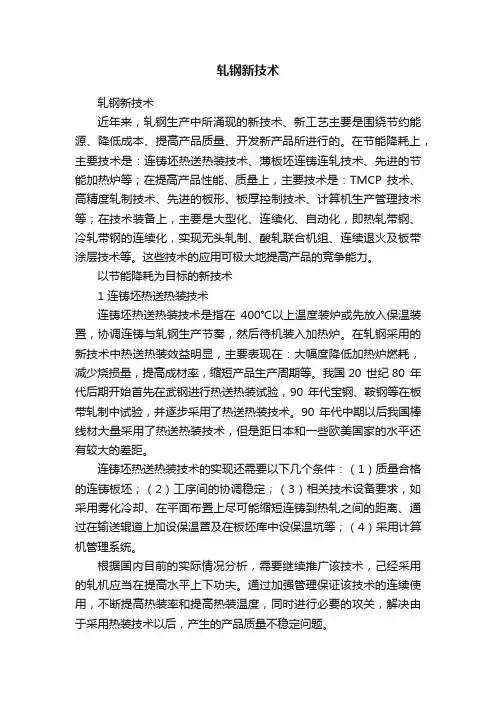 轧钢新技术

轧钢新技术

近年来，轧钢生产中所涌现的新技术、新工艺主要是围绕节约能源、降低成本、提高产品质量、开发新产品所进行的。在节能降耗上，主要技术是：连铸坯热送热装技术、薄板坯连铸连轧技术、先进的节能加热炉等；在提高产品性能、质量上，主要技术是：TMCP 技术、高精度轧制技术、先进的板形、板厚控制技术、计算机生产管理技术等；在技术装备上，主要是大型化、连续化、自动化，即热轧带钢、冷轧带钢的连续化，实现无头轧制、酸轧联合机组、连续退火及板带涂层技术等。这些技术的应用可极大地提高产品的竞争能力。

以节能降耗为目标的新技术

1 连铸坯热送热装技术

连铸坯热送热装技术是指在 400℃以上温度装炉或先放入保温装置，协调连铸与轧钢生产节奏，然后待机装入加热炉。在轧钢采用的新技术中热送热装效益明显，主要表现在：大幅度降低加热炉燃耗，减少烧损量，提高成材率，缩短产品生产周期等。我国 20 世纪 80 年代后期开始首先在武钢进行热送热装试验，90 年代宝钢、鞍钢等在板带轧制中试验，并逐步采用了热送热装技术。90 年代中期以后我国棒线材大量采用了热送热装技术，但是距日本和一些欧美国家的水平还有较大的差距。

连铸坯热送热装技术的实现还需要以下几个条件：（1）质量合格的连铸板坯；（2）工序间的协调稳定；（3）相关技术设备要求，如采用雾化冷却、在平面布置上尽可能缩短连铸到热轧之间的距离、通过在输送辊道上加设保温罩及在板坯库中设保温坑等；（4）采用计算机管理系统。

根据国内目前的实际情况分析，需要继续推广该技术，已经采用的轧机应当在提高水平上下功夫。通过加强管理保证该技术的连续使用，不断提高热装率和提高热装温度，同时进行必要的攻关，解决由于采用热装技术以后，产生的产品质量不稳定问题。